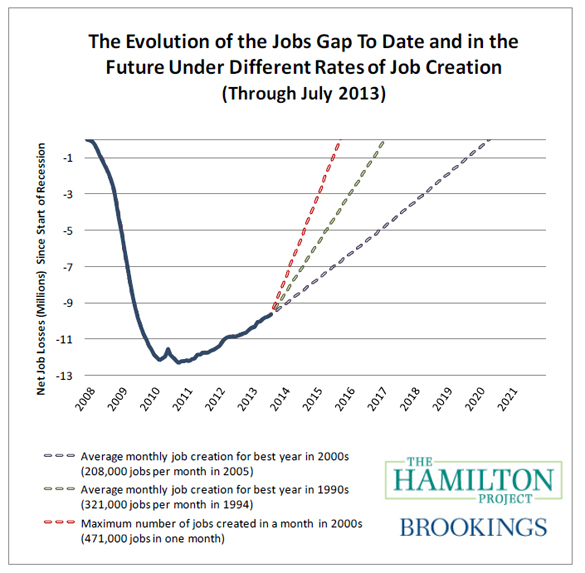 The Evolution of the Jobs Gap To Date and in the Future Under Different Rates of Job Creation
(Through July 2013)

Net Job Losses (Millions) Since Start of Recession

-1
-3
-5
-7
-9
-11
-13

2008
2009
2010
2011
2012
2013
2014
2015
2016
2017
2018
2019
2020
2021

Average monthly job creation for best year in 2000s (208,000 jobs per month in 2005)
Average monthly job creation for best year in 1990s (321,000 jobs per month in 1994)
Maximum number of jobs created in a month in 2000s (471,000 jobs in one month)

THE HAMILTON PROJECT
BROOKINGS